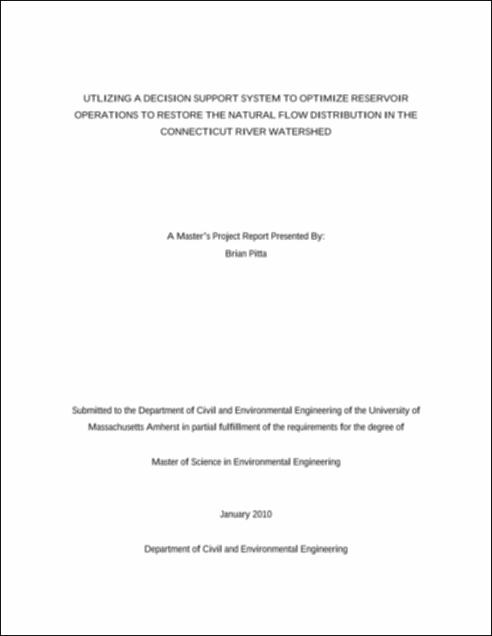 UTLIZING A DECISION SUPPORT SYSTEM TO OPTIMIZE RESERVOIR OPERATIONS TO RESTORE THE NATURAL FLOW DISTRIBUTION IN THE CONNECTICUT RIVER WATERSHED

A Master's Project Report Presented By:
Brian Pitta

Submitted to the Department of Civil and Environmental Engineering of the University of Massachusetts Amherst in partial fulfillment of the requirements for the degree of

Master of Science in Environmental Engineering

January 2010

Department of Civil and Environmental Engineering